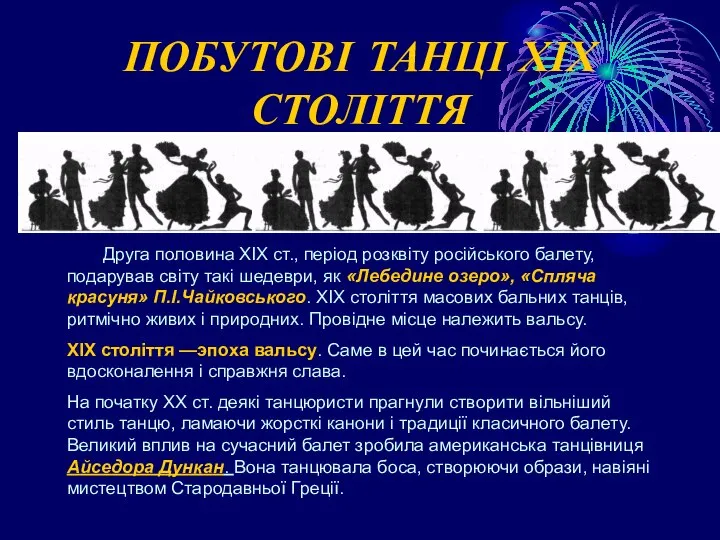 ПОБУТОВІ ТАНЦІ XIX СТОЛІТТЯ

Друга половина XIX ст., період розквіту російського балету, подарував світу такі шедеври, як «Лебедине озеро», «Спляча красуня» П.І.Чайковського. XIX століття масових бальних танців, ритмічно живих і природних. Провідне місце належить вальсу.

XIX століття —эпоха вальсу. Саме в цей час починається його вдосконалення і справжня слава.

На початку XX ст. деякі танцюристи прагнули створити вільніший стиль танцю, ламаючи жорсткі канони і традиції класичного балету. Великий вплив на сучасний балет зробила американська танцівниця Айседора Дункан. Вона танцювала боса, створюючи образи, навіяні мистецтвом Стародавньої Греції.